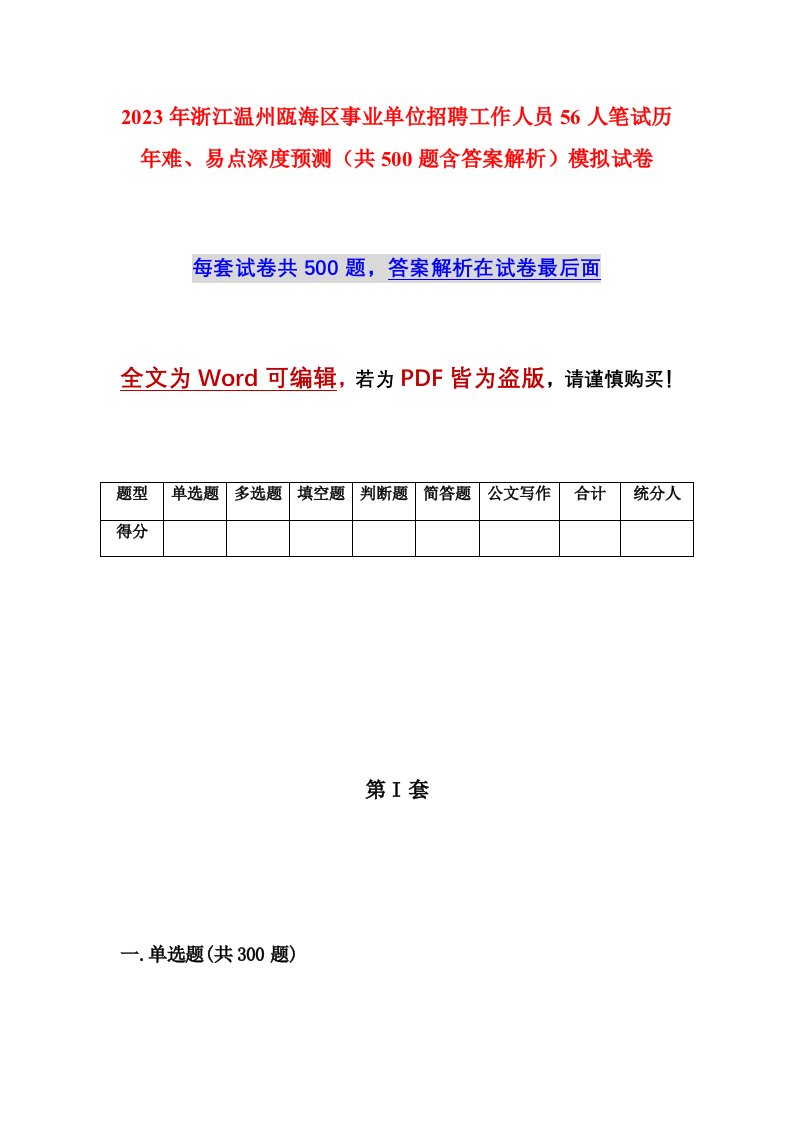 2023年浙江温州瓯海区事业单位招聘工作人员56人笔试历年难、易点深度预测（共500题含答案解析）模拟试卷

每套试卷共500题，答案解析在试卷最后面

全文为Word可编辑，若为PDF皆为盗版，请谨慎购买！

| 题型 | 单选题 | 多选题 | 填空题 | 判断题 | 简答题 | 公文写作 | 合计 | 统分人 |
|---|---|---|---|---|---|---|---|---|
| 得分 | | | | | | | | |

第I套

一.单选题(共300题)